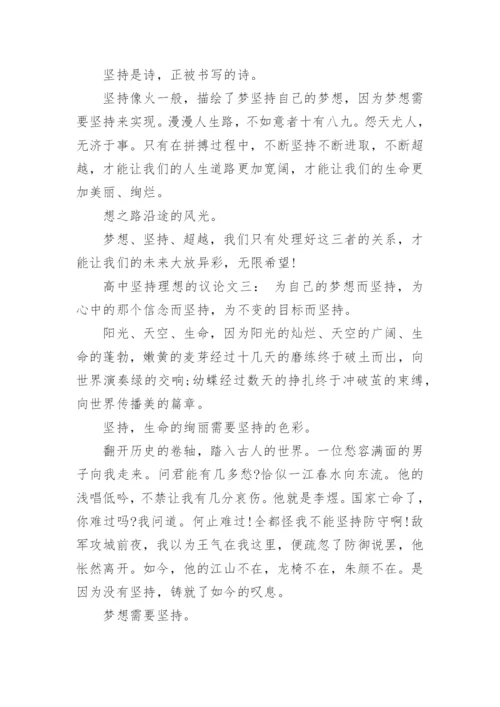 坚持是诗，正被书写的诗。

坚持像火一般，描绘了梦坚持自己的梦想，因为梦想需要坚持来实现。漫漫人生路，不如意者十有八九。怨天尤人，无济于事。只有在拼搏过程中，不断坚持不断进取，不断超越，才能让我们的人生道路更加宽阔，才能让我们的生命更加美丽、绚烂。

想之路沿途的风光。

梦想、坚持、超越，我们只有处理好这三者的关系，才能让我们的未来大放异彩，无限希望!

高中坚持理想的议论文三： 为自己的梦想而坚持，为心中的那个信念而坚持，为不变的目标而坚持。

阳光、天空、生命，因为阳光的灿烂、天空的广阔、生命的蓬勃，嫩黄的麦芽经过十几天的磨练终于破土而出，向世界演奏绿的交响;幼蝶经过数天的挣扎终于冲破茧的束缚，向世界传播美的篇章。

坚持，生命的绚丽需要坚持的色彩。

翻开历史的卷轴，踏入古人的世界。一位愁容满面的男子向我走来。问君能有几多愁?恰似一江春水向东流。他的浅唱低吟，不禁让我有几分哀伤。他就是李煜。国家亡命了，你难过吗?我问道。何止难过!全都怪我不能坚持防守啊!敌军攻城前夜，我以为王气在我这里，便疏忽了防御说罢，他怅然离开。如今，他的江山不在，龙椅不在，朱颜不在。是因为没有坚持，铸就了如今的叹息。

梦想需要坚持。